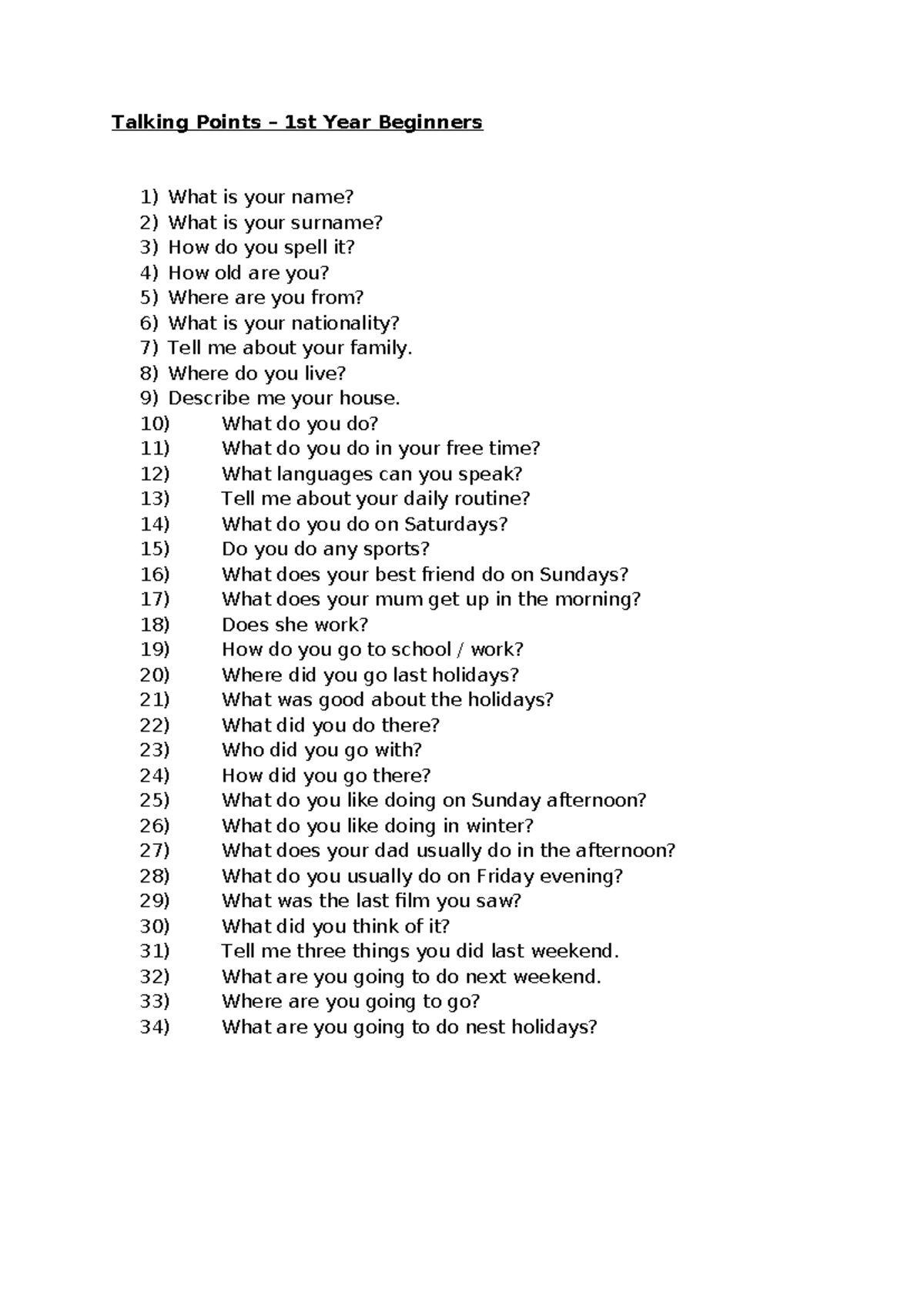 Talking Points – 1st Year Beginners

1) What is your name?
2) What is your surname?
3) How do you spell it?
4) How old are you?
5) Where are you from?
6) What is your nationality?
7) Tell me about your family.
8) Where do you live?
9) Describe me your house.
10) What do you do?
11) What do you do in your free time?
12) What languages can you speak?
13) Tell me about your daily routine?
14) What do you do on Saturdays?
15) Do you do any sports?
16) What does your best friend do on Sundays?
17) What does your mum get up in the morning?
18) Does she work?
19) How do you go to school / work?
20) Where did you go last holidays?
21) What was good about the holidays?
22) What did you do there?
23) Who did you go with?
24) How did you go there?
25) What do you like doing on Sunday afternoon?
26) What do you like doing in winter?
27) What does your dad usually do in the afternoon?
28) What do you usually do on Friday evening?
29) What was the last film you saw?
30) What did you think of it?
31) Tell me three things you did last weekend.
32) What are you going to do next weekend.
33) Where are you going to go?
34) What are you going to do nest holidays?